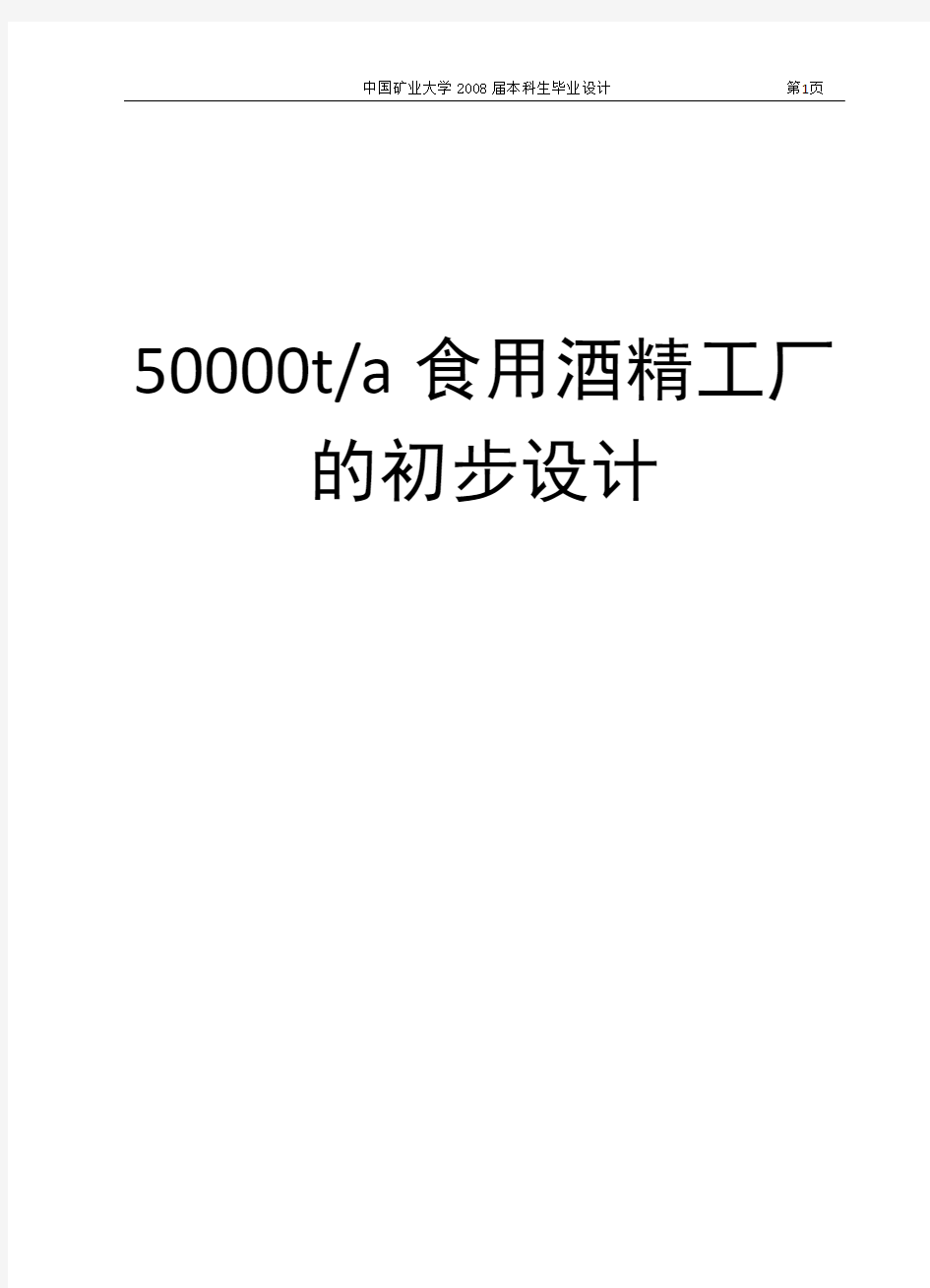 中国矿业大学 2008 届本科生毕业设计 第1页

50000t/a 食用酒精工厂的初步设计